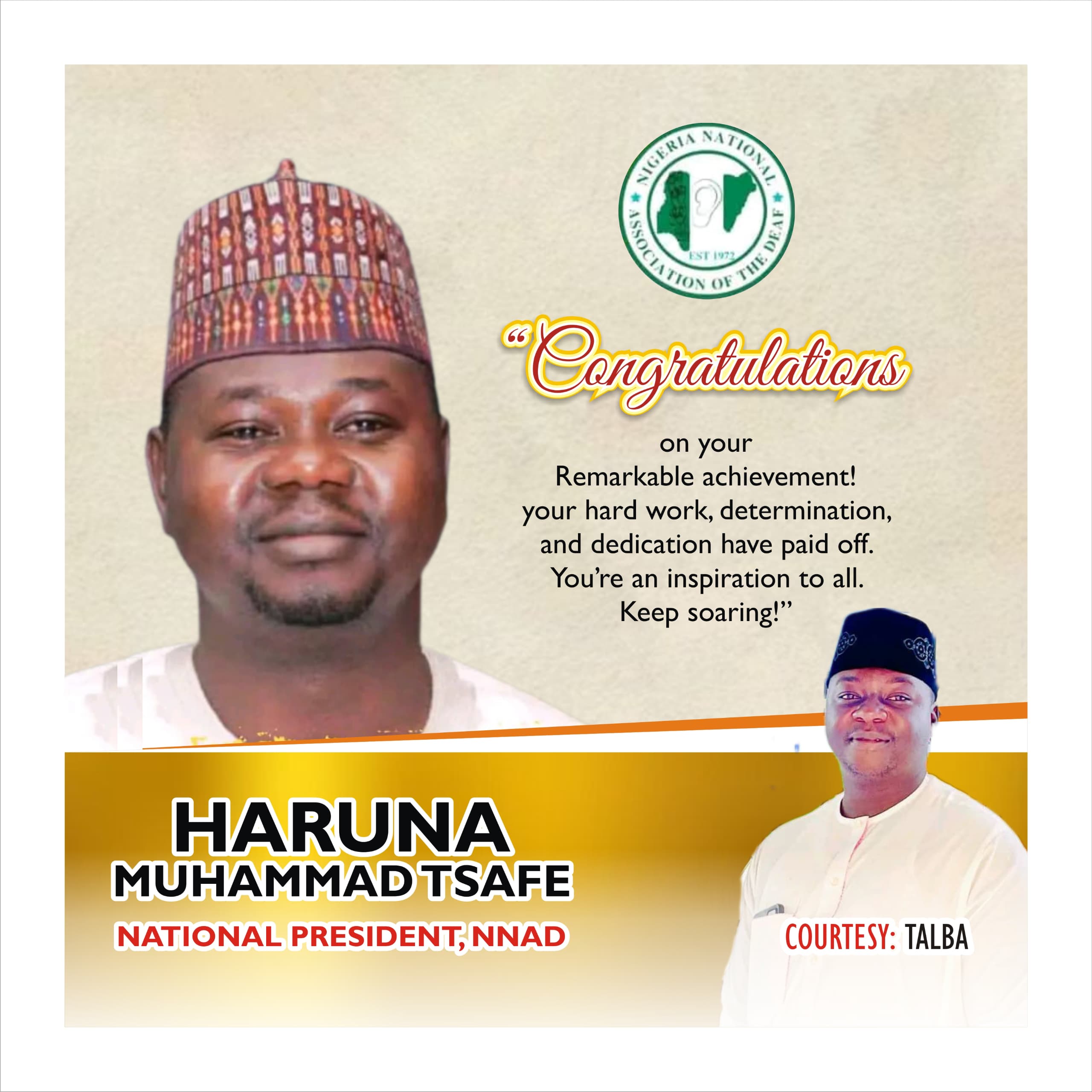 NIGERIA NATIONAL ASSOCIATION OF THE DEAF
EST 1972

"Congratulations

on your Remarkable achievement! your hard work, determination, and dedication have paid off. You're an inspiration to all. Keep soaring!"

HARUNA
MUHAMMAD TSAFE
NATIONAL PRESIDENT, NNAD

COURTESY: TALBA